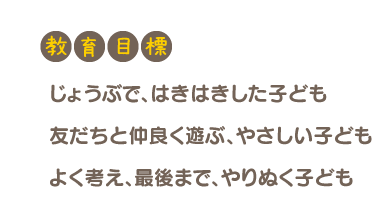 教育目標

じょうぶで、はきはきした子ども

友だちと仲良く遊ぶ、やさしい子ども

よく考え、最後まで、やりぬく子ども